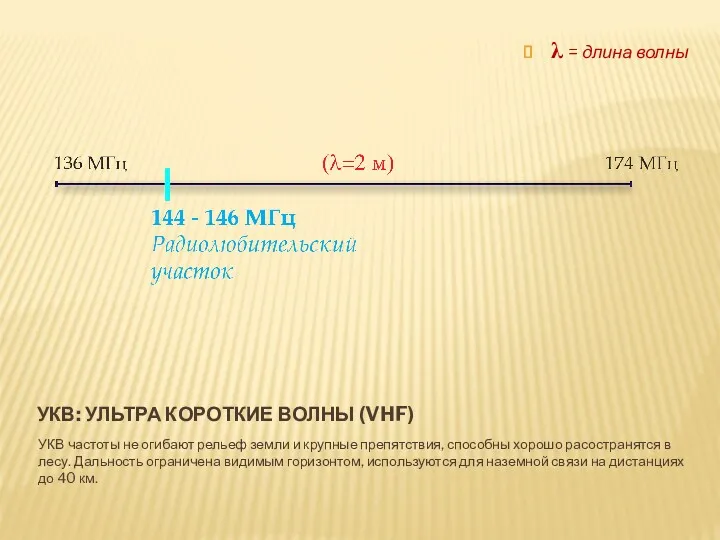 λ = длина волны

136 МГц (λ=2 м) 174 МГц

144 - 146 МГц
Радиолюбительский участок

УКВ: УЛЬТРА КОРОТКИЕ ВОЛНЫ (VHF)

УКВ частоты не огибают рельеф земли и крупные препятствия, способны хорошо расостранятся в лесу. Дальность ограничена видимым горизонтом, используются для наземной связи на дистанциях до 40 км.